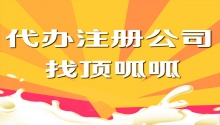 代办注册公司
找顶呱呱